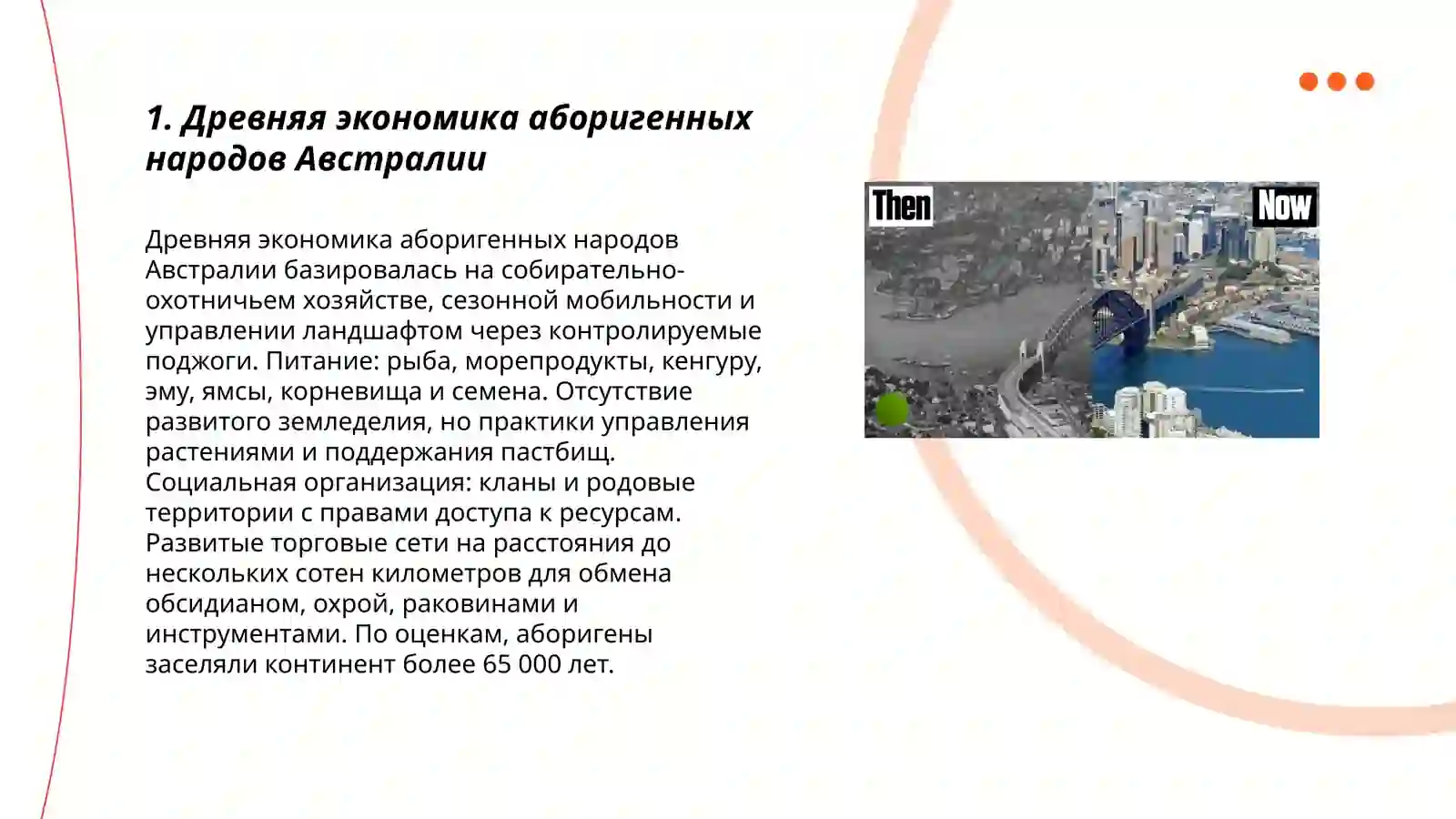 1. Древняя экономика аборигенных народов Австралии

Древняя экономика аборигенных народов Австралии базировалась на собирательно-охотничьем хозяйстве, сезонной мобильности и управлении ландшафтом через контролируемые поджоги. Питание: рыба, морепродукты, кенгуру, эму, ямсы, корневища и семена. Отсутствие развитого земледелия, но практики управления растениями и поддержания пастбищ. Социальная организация: кланы и родовые территории с правами доступа к ресурсам. Развитые торговые сети на расстояния до нескольких сотен километров для обмена обсидианом, охрой, раковинами и инструментами. По оценкам, аборигены заселяли континент более 65 000 лет.

Then

Now